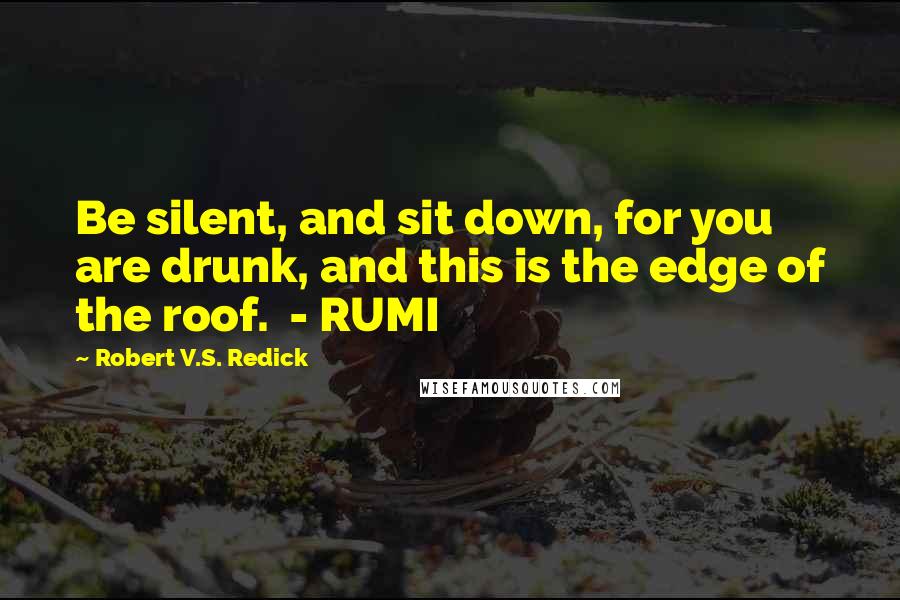 Be silent, and sit down, for you are drunk, and this is the edge of the roof. - RUMI

~ Robert V.S. Redick

WISEFAMOUSQUOTES.COM